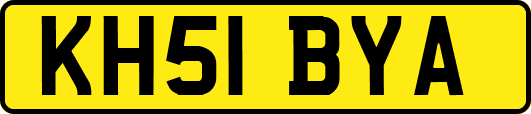 KH51 BYA